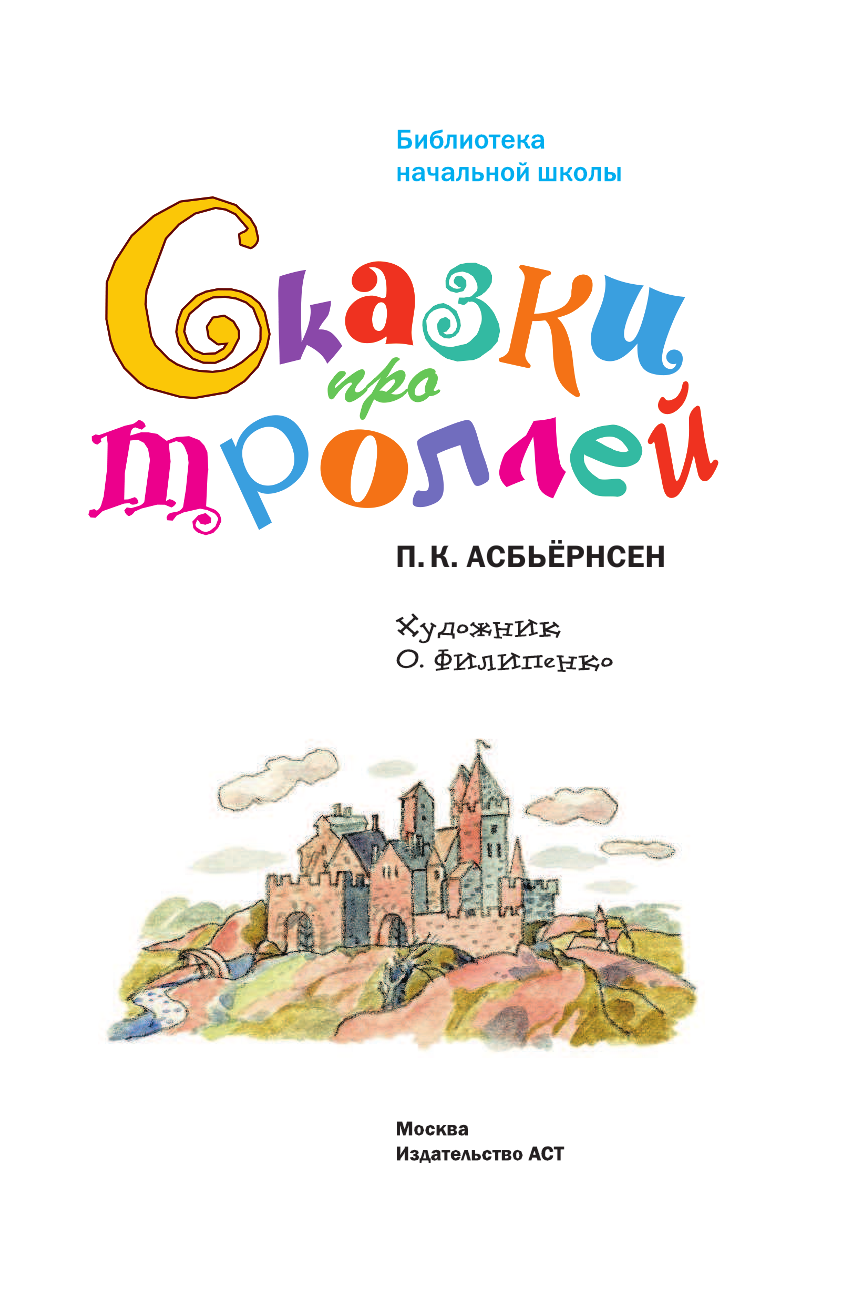 Библиотека начальной школы

Сказки про троллей

П. К. АСБЬЁРНСЕН

Художник
О. Филипенко

Москва
Издательство АСТ